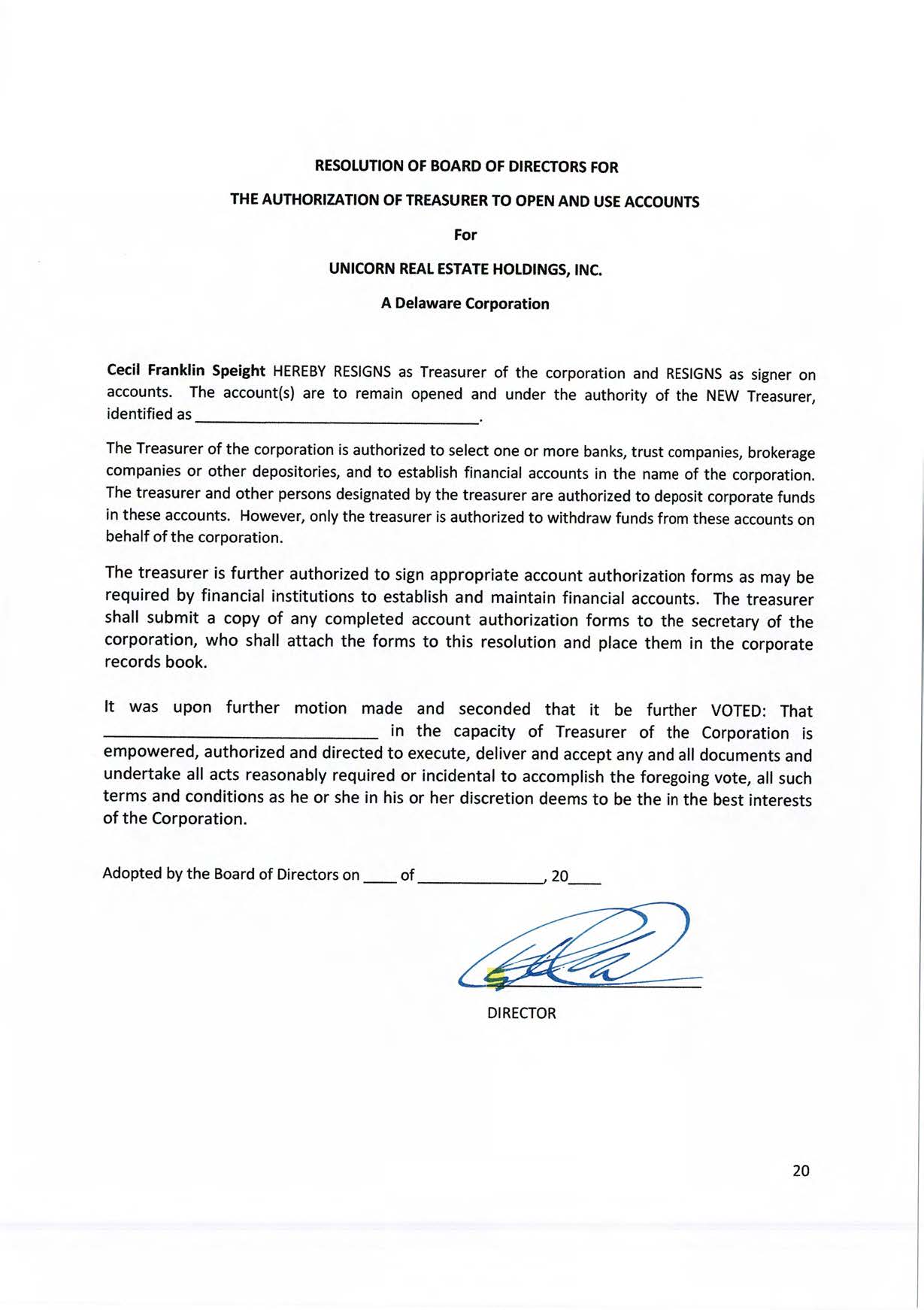 RESOLUTION OF BOARD OF DIRECTORS FOR

THE AUTHORIZATION OF TREASURER TO OPEN AND USE ACCOUNTS

For

UNICORN REAL ESTATE HOLDINGS, INC.

A Delaware Corporation

Cecil Franklin Speight HEREBY RESIGNS as Treasurer of the corporation and RESIGNS as signer on accounts. The account(s) are to remain opened and under the authority of the NEW Treasurer, identified as ________________________________.

The Treasurer of the corporation is authorized to select one or more banks, trust companies, brokerage companies or other depositories, and to establish financial accounts in the name of the corporation. The treasurer and other persons designated by the treasurer are authorized to deposit corporate funds in these accounts. However, only the treasurer is authorized to withdraw funds from these accounts on behalf of the corporation.

The treasurer is further authorized to sign appropriate account authorization forms as may be required by financial institutions to establish and maintain financial accounts. The treasurer shall submit a copy of any completed account authorization forms to the secretary of the corporation, who shall attach the forms to this resolution and place them in the corporate records book.

It was upon further motion made and seconded that it be further VOTED: That ______________________________ in the capacity of Treasurer of the Corporation is empowered, authorized and directed to execute, deliver and accept any and all documents and undertake all acts reasonably required or incidental to accomplish the foregoing vote, all such terms and conditions as he or she in his or her discretion deems to be the in the best interests of the Corporation.

Adopted by the Board of Directors on ____ of ______________, 20____

DIRECTOR

20